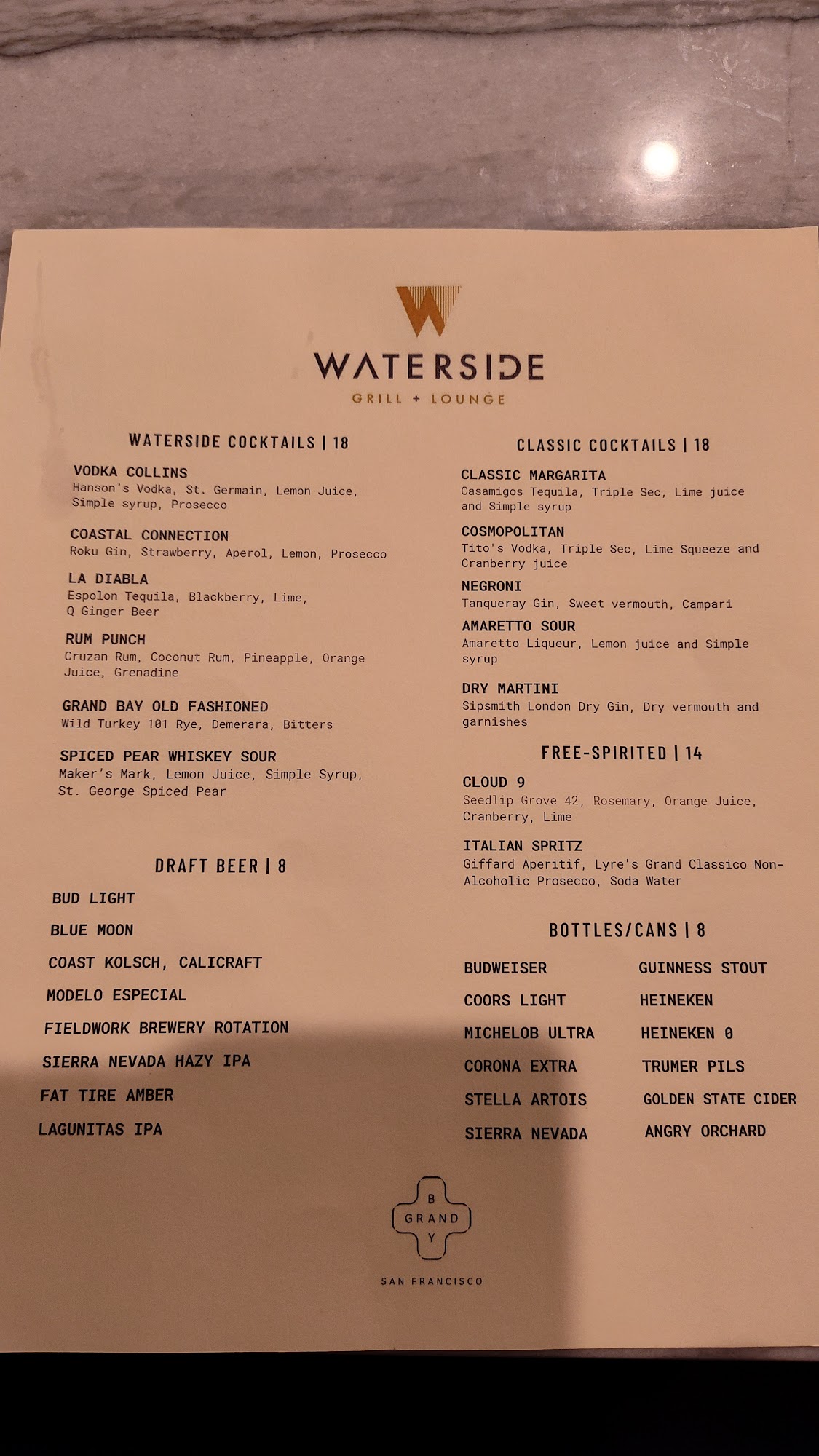 W

WATERSIDE
GRILL + LOUNGE

WATERSIDE COCKTAILS | 18

VODKA COLLINS
Hanson's Vodka, St. Germain, Lemon Juice, Simple syrup, Prosecco

COASTAL CONNECTION
Roku Gin, Strawberry, Aperol, Lemon, Prosecco

LA DIABLA
Espolon Tequila, Blackberry, Lime, Q Ginger Beer

RUM PUNCH
Cruzan Rum, Coconut Rum, Pineapple, Orange Juice, Grenadine

GRAND BAY OLD FASHIONED
Wild Turkey 101 Rye, Demerara, Bitters

SPICED PEAR WHISKEY SOUR
Maker's Mark, Lemon Juice, Simple Syrup, St. George Spiced Pear

DRAFT BEER | 8

BUD LIGHT
BLUE MOON
COAST KOLSCH, CALICRAFT
MODELO ESPECIAL
FIELDWORK BREWERY ROTATION
SIERRA NEVADA HAZY IPA
FAT TIRE AMBER
LAGUNITAS IPA

CLASSIC COCKTAILS | 18

CLASSIC MARGARITA
Casamigos Tequila, Triple Sec, Lime juice and Simple syrup

COSMOPOLITAN
Tito's Vodka, Triple Sec, Lime Squeeze and Cranberry juice

NEGRONI
Tanqueray Gin, Sweet vermouth, Campari

AMARETTO SOUR
Amaretto Liqueur, Lemon juice and Simple syrup

DRY MARTINI
Sipsmith London Dry Gin, Dry vermouth and garnishes

FREE-SPIRITED | 14

CLOUD 9
Seedlip Grove 42, Rosemary, Orange Juice, Cranberry, Lime

ITALIAN SPRITZ
Giffard Aperitif, Lyre's Grand Classico Non-Alcoholic Prosecco, Soda Water

BOTTLES/CANS | 8

BUDWEISER
COORS LIGHT
MICHELOB ULTRA
CORONA EXTRA
STELLA ARTOIS
SIERRA NEVADA

GUINNESS STOUT
HEINEKEN
HEINEKEN 0
TRUMER PILS
GOLDEN STATE CIDER
ANGRY ORCHARD

B
GRAND
Y

SAN FRANCISCO